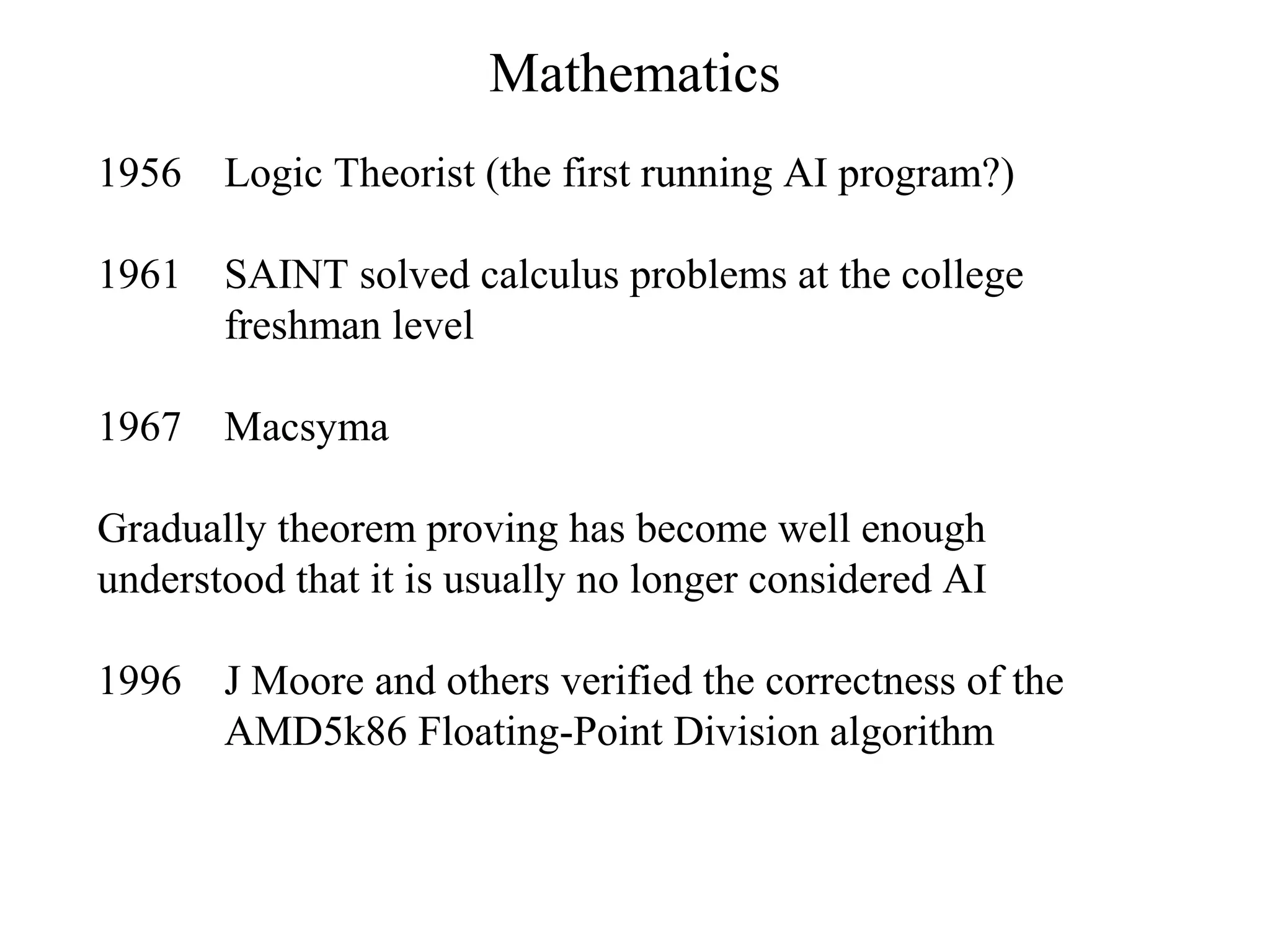 Mathematics

1956 Logic Theorist (the first running AI program?)

1961 SAINT solved calculus problems at the college freshman level

1967 Macsyma

Gradually theorem proving has become well enough understood that it is usually no longer considered AI

1996 J Moore and others verified the correctness of the AMD5k86 Floating-Point Division algorithm